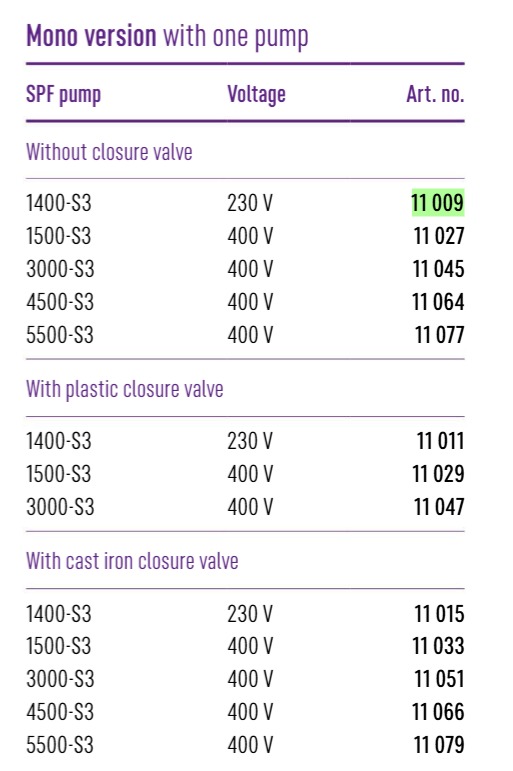 Mono version with one pump

| SPF pump | Voltage | Art. no. |
|---|---|---|
| Without closure valve | | |
| 1400-S3 | 230 V | 11 009 |
| 1500-S3 | 400 V | 11 027 |
| 3000-S3 | 400 V | 11 045 |
| 4500-S3 | 400 V | 11 064 |
| 5500-S3 | 400 V | 11 077 |
| With plastic closure valve | | |
| 1400-S3 | 230 V | 11 011 |
| 1500-S3 | 400 V | 11 029 |
| 3000-S3 | 400 V | 11 047 |
| With cast iron closure valve | | |
| 1400-S3 | 230 V | 11 015 |
| 1500-S3 | 400 V | 11 033 |
| 3000-S3 | 400 V | 11 051 |
| 4500-S3 | 400 V | 11 066 |
| 5500-S3 | 400 V | 11 079 |